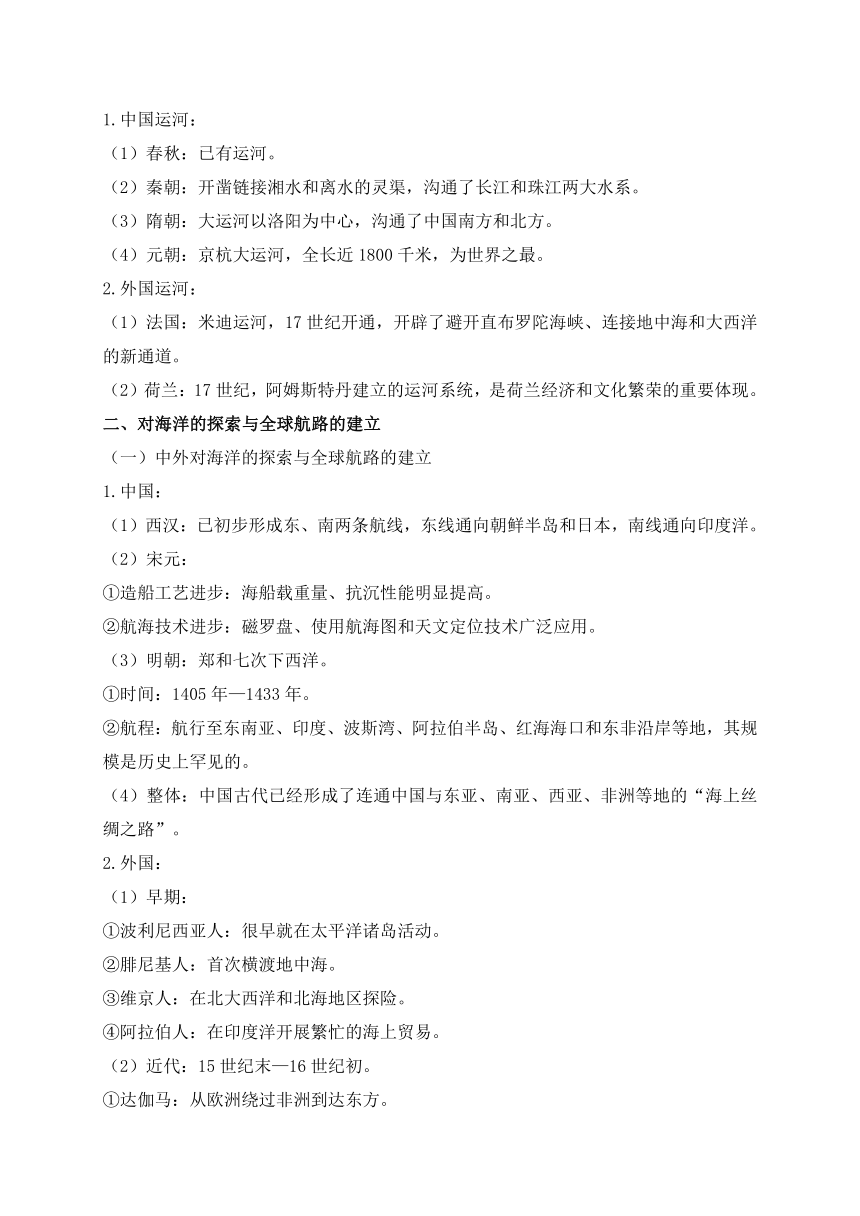 1.中国运河：

（1）春秋：已有运河。

（2）秦朝：开凿链接湘水和离水的灵渠，沟通了长江和珠江两大水系。

（3）隋朝：大运河以洛阳为中心，沟通了中国南方和北方。

（4）元朝：京杭大运河，全长近 1800 千米，为世界之最。

2.外国运河：

（1）法国：米迪运河，17 世纪开通，开辟了避开直布罗陀海峡、连接地中海和大西洋的新通道。

（2）荷兰：17 世纪，阿姆斯特丹建立的运河系统，是荷兰经济和文化繁荣的重要体现。

二、对海洋的探索与全球航路的建立

（一）中外对海洋的探索与全球航路的建立

1.中国：

（1）西汉：已初步形成东、南两条航线，东线通向朝鲜半岛和日本，南线通向印度洋。

（2）宋元：

①造船工艺进步：海船载重量、抗沉性能明显提高。

②航海技术进步：磁罗盘、使用航海图和天文定位技术广泛应用。

（3）明朝：郑和七次下西洋。

①时间：1405 年—1433 年。

②航程：航行至东南亚、印度、波斯湾、阿拉伯半岛、红海海口和东非沿岸等地，其规模是历史上罕见的。

（4）整体：中国古代已经形成了连通中国与东亚、南亚、西亚、非洲等地的“海上丝绸之路”。

2.外国：

（1）早期：

①波利尼西亚人：很早就在太平洋诸岛活动。

②腓尼基人：首次横渡地中海。

③维京人：在北大西洋和北海地区探险。

④阿拉伯人：在印度洋开展繁忙的海上贸易。

（2）近代：15 世纪末—16 世纪初。

①达伽马：从欧洲绕过非洲到达东方。